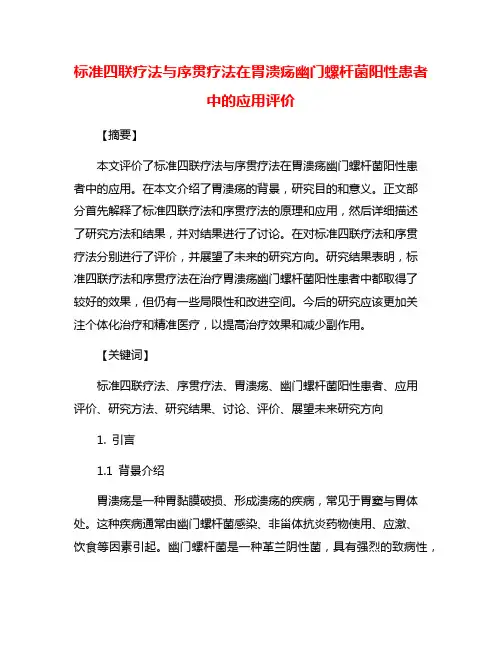 标准四联疗法与序贯疗法在胃溃疡幽门螺杆菌阳性患者中的应用评价

【摘要】

本文评价了标准四联疗法与序贯疗法在胃溃疡幽门螺杆菌阳性患者中的应用。在本文介绍了胃溃疡的背景，研究目的和意义。正文部分首先解释了标准四联疗法和序贯疗法的原理和应用，然后详细描述了研究方法和结果，并对结果进行了讨论。在对标准四联疗法和序贯疗法分别进行了评价，并展望了未来的研究方向。研究结果表明，标准四联疗法和序贯疗法在治疗胃溃疡幽门螺杆菌阳性患者中都取得了较好的效果，但仍有一些局限性和改进空间。今后的研究应该更加关注个体化治疗和精准医疗，以提高治疗效果和减少副作用。

【关键词】

标准四联疗法、序贯疗法、胃溃疡、幽门螺杆菌阳性患者、应用评价、研究方法、研究结果、讨论、评价、展望未来研究方向

1. 引言

1.1 背景介绍

胃溃疡是一种胃黏膜破损、形成溃疡的疾病，常见于胃窦与胃体处。这种疾病通常由幽门螺杆菌感染、非甾体抗炎药物使用、应激、饮食等因素引起。幽门螺杆菌是一种革兰阴性菌，具有强烈的致病性，